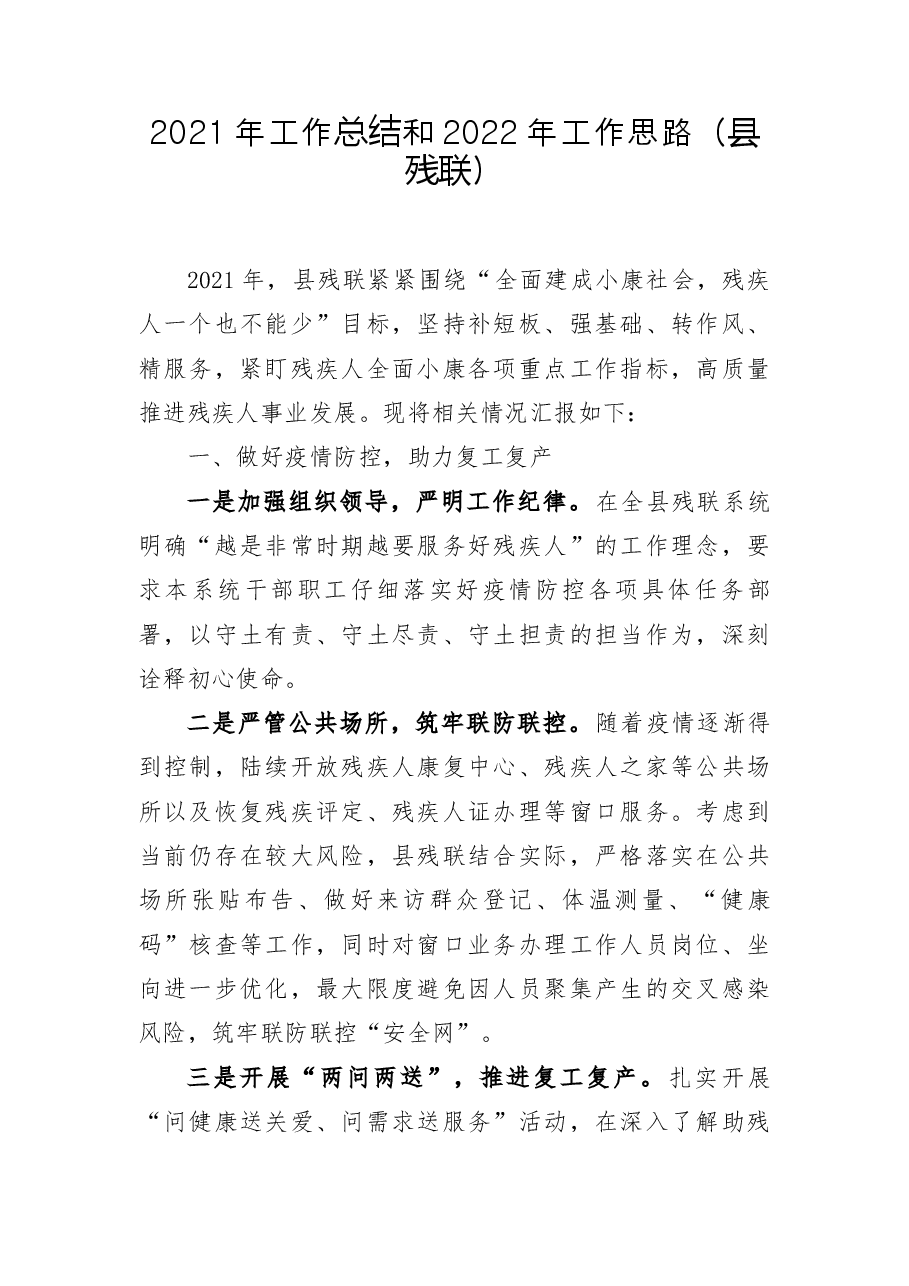 2021年工作总结和2022年工作思路（县残联）

2021年，县残联紧紧围绕“全面建成小康社会，残疾人一个也不能少”目标，坚持补短板、强基础、转作风、精服务，紧盯残疾人全面小康各项重点工作指标，高质量推进残疾人事业发展。现将相关情况汇报如下：

一、做好疫情防控，助力复工复产

一是加强组织领导，严明工作纪律。在全县残联系统明确“越是非常时期越要服务好残疾人”的工作理念，要求本系统干部职工仔细落实好疫情防控各项具体任务部署，以守土有责、守土尽责、守土担责的担当作为，深刻诠释初心使命。

二是严管公共场所，筑牢联防联控。随着疫情逐渐得到控制，陆续开放残疾人康复中心、残疾人之家等公共场所以及恢复残疾评定、残疾人证办理等窗口服务。考虑到当前仍存在较大风险，县残联结合实际，严格落实在公共场所张贴布告、做好来访群众登记、体温测量、“健康码”核查等工作，同时对窗口业务办理工作人员岗位、坐向进一步优化，最大限度避免因人员聚集产生的交叉感染风险，筑牢联防联控“安全网”。

三是开展“两问两送”，推进复工复产。扎实开展“问健康送关爱、问需求送服务”活动，在深入了解助残